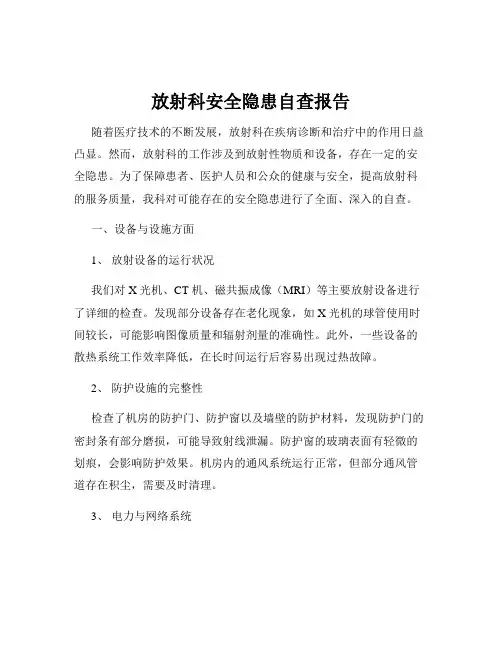 放射科安全隐患自查报告

随着医疗技术的不断发展，放射科在疾病诊断和治疗中的作用日益凸显。然而，放射科的工作涉及到放射性物质和设备，存在一定的安全隐患。为了保障患者、医护人员和公众的健康与安全，提高放射科的服务质量，我科对可能存在的安全隐患进行了全面、深入的自查。

一、设备与设施方面

1、 放射设备的运行状况

我们对 X 光机、CT 机、磁共振成像（MRI）等主要放射设备进行了详细的检查。发现部分设备存在老化现象，如 X 光机的球管使用时间较长，可能影响图像质量和辐射剂量的准确性。此外，一些设备的散热系统工作效率降低，在长时间运行后容易出现过热故障。

2、 防护设施的完整性

检查了机房的防护门、防护窗以及墙壁的防护材料，发现防护门的密封条有部分磨损，可能导致射线泄漏。防护窗的玻璃表面有轻微的划痕，会影响防护效果。机房内的通风系统运行正常，但部分通风管道存在积尘，需要及时清理。

3、 电力与网络系统